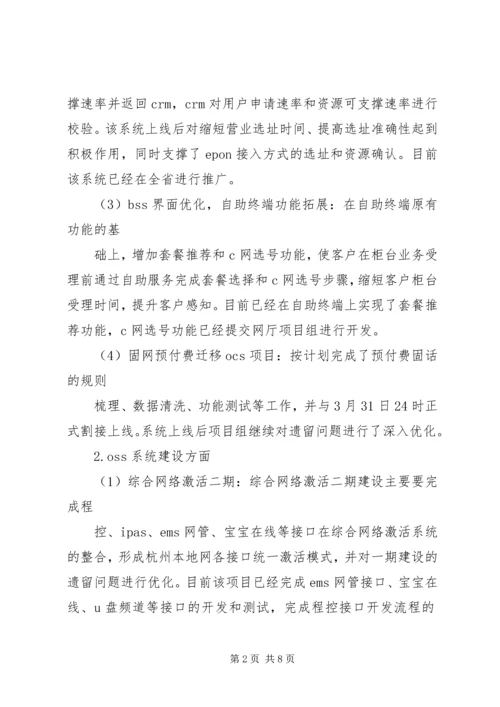 撑速率并返回crm，crm对用户申请速率和资源可支撑速率进行校验。该系统上线后对缩短营业选址时间、提高选址准确性起到积极作用，同时支撑了epon接入方式的选址和资源确认。目前该系统已经在全省进行推广。

（3）bss界面优化，自助终端功能拓展：在自助终端原有功能的基

础上，增加套餐推荐和c网选号功能，使客户在柜台业务受理前通过自助服务完成套餐选择和c网选号步骤，缩短客户柜台受理时间，提升客户感知。目前已经在自助终端上实现了套餐推荐功能，c网选号功能已经提交网厅项目组进行开发。

（4）固网预付费迁移ocs项目：按计划完成了预付费固话的规则

梳理、数据清洗、功能测试等工作，并与3月31日24时正式割接上线。系统上线后项目组继续对遗留问题进行了深入优化。

2.oss系统建设方面

（1）综合网络激活二期：综合网络激活二期建设主要要完成程

控、ipas、ems网管、宝宝在线等接口在综合网络激活系统的整合，形成杭州本地网各接口统一激活模式，并对一期建设的遗留问题进行优化。目前该项目已经完成ems网管接口、宝宝在线、u盘频道等接口的开发和测试，完成程控接口开发流程的

第2页 共8页